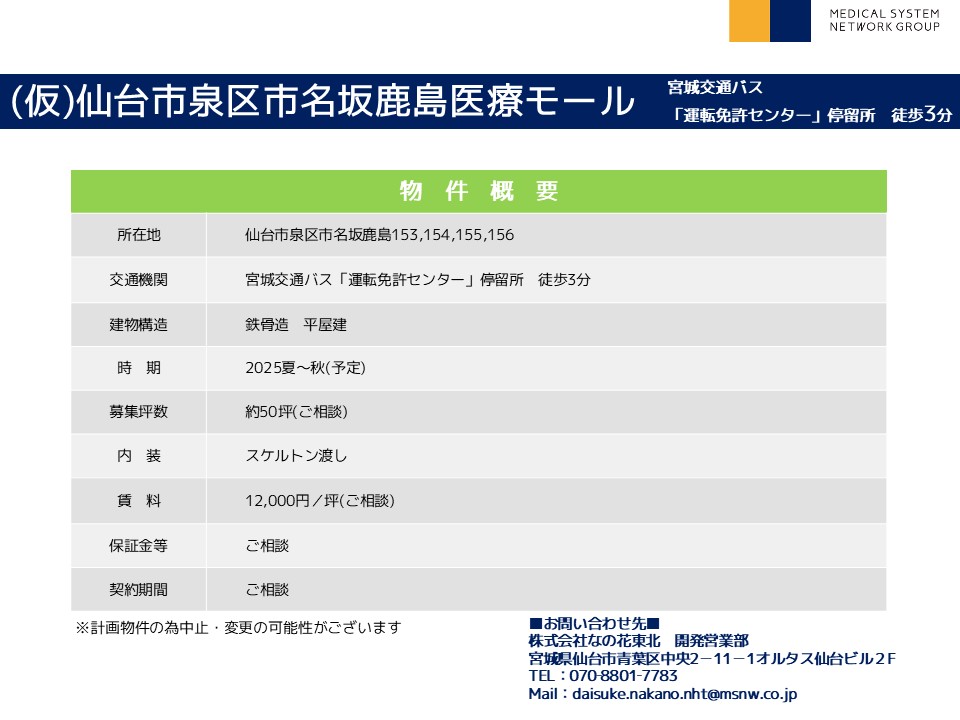 MEDICAL SYSTEM
NETWORK GROUP

(仮)仙台市泉区市名坂鹿島医療モール

宮城交通バス
「運転免許センター」停留所　徒歩3分

| 物 件 概 要 | |
|---|---|
| 所在地 | 仙台市泉区市名坂鹿島153,154,155,156 |
| 交通機関 | 宮城交通バス「運転免許センター」停留所　徒歩3分 |
| 建物構造 | 鉄骨造　平屋建 |
| 時　期 | 2025夏～秋(予定) |
| 募集坪数 | 約50坪(ご相談) |
| 内　装 | スケルトン渡し |
| 賃　料 | 12,000円／坪(ご相談) |
| 保証金等 | ご相談 |
| 契約期間 | ご相談 |

※計画物件の為中止・変更の可能性がございます

■お問い合わせ先■
株式会社なの花東北　開発営業部
宮城県仙台市青葉区中央2－11－1オルタス仙台ビル2Ｆ
TEL：070-8801-7783
Mail：daisuke.nakano.nht@msnw.co.jp